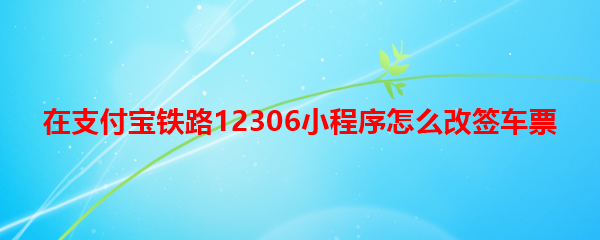 在支付宝铁路12306小程序怎么改签车票